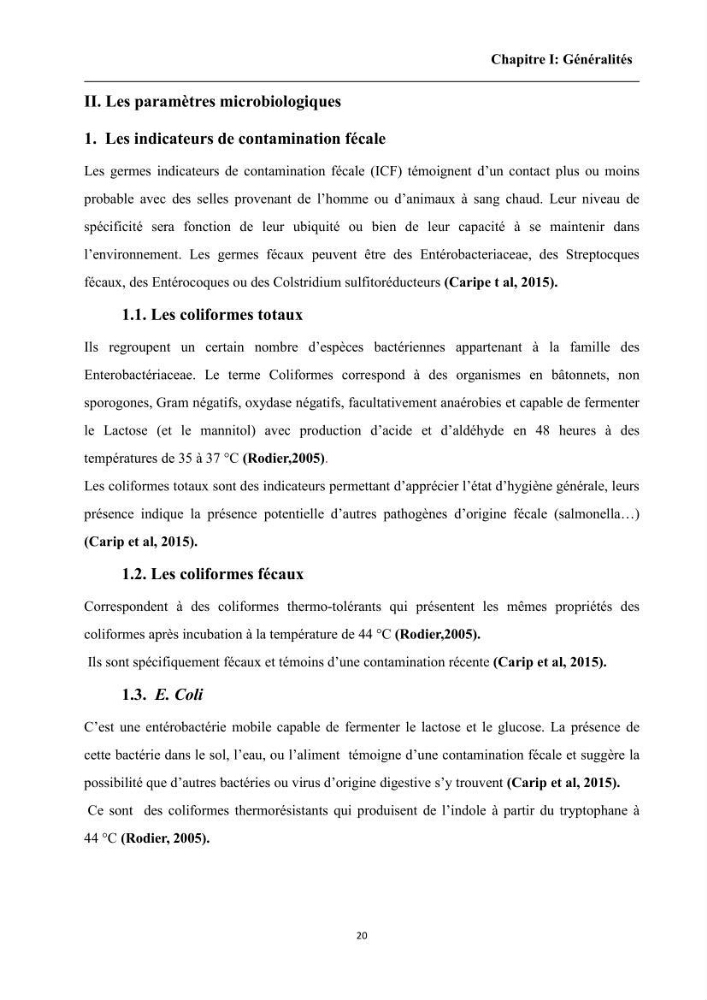 Chapitre I: Généralités

II. Les paramètres microbiologiques

1. Les indicateurs de contamination fécale

Les germes indicateurs de contamination fécale (ICF) témoignent d'un contact plus ou moins probable avec des selles provenant de l'homme ou d'animaux à sang chaud. Leur niveau de spécificité sera fonction de leur ubiquité ou bien de leur capacité à se maintenir dans l'environnement. Les germes fécaux peuvent être des Entérobacteriaceae, des Streptocques fécaux, des Entérocoques ou des Colstridium sulfitoréducteurs (Caripe t al, 2015).

1.1. Les coliformes totaux

Ils regroupent un certain nombre d'espèces bactériennes appartenant à la famille des Enterobactériaceae. Le terme Coliformes correspond à des organismes en bâtonnets, non sporogones, Gram négatifs, oxydase négatifs, facultativement anaérobies et capable de fermenter le Lactose (et le mannitol) avec production d'acide et d'aldéhyde en 48 heures à des températures de 35 à 37 °C (Rodier,2005).

Les coliformes totaux sont des indicateurs permettant d'apprécier l'état d'hygiène générale, leurs présence indique la présence potentielle d'autres pathogènes d'origine fécale (salmonella…) (Carip et al, 2015).

1.2. Les coliformes fécaux

Correspondent à des coliformes thermo-tolérants qui présentent les mêmes propriétés des coliformes après incubation à la température de 44 °C (Rodier,2005).

Ils sont spécifiquement fécaux et témoins d'une contamination récente (Carip et al, 2015).

1.3. E. Coli

C'est une entérobactérie mobile capable de fermenter le lactose et le glucose. La présence de cette bactérie dans le sol, l'eau, ou l'aliment témoigne d'une contamination fécale et suggère la possibilité que d'autres bactéries ou virus d'origine digestive s'y trouvent (Carip et al, 2015).

Ce sont des coliformes thermorésistants qui produisent de l'indole à partir du tryptophane à 44 °C (Rodier, 2005).

20